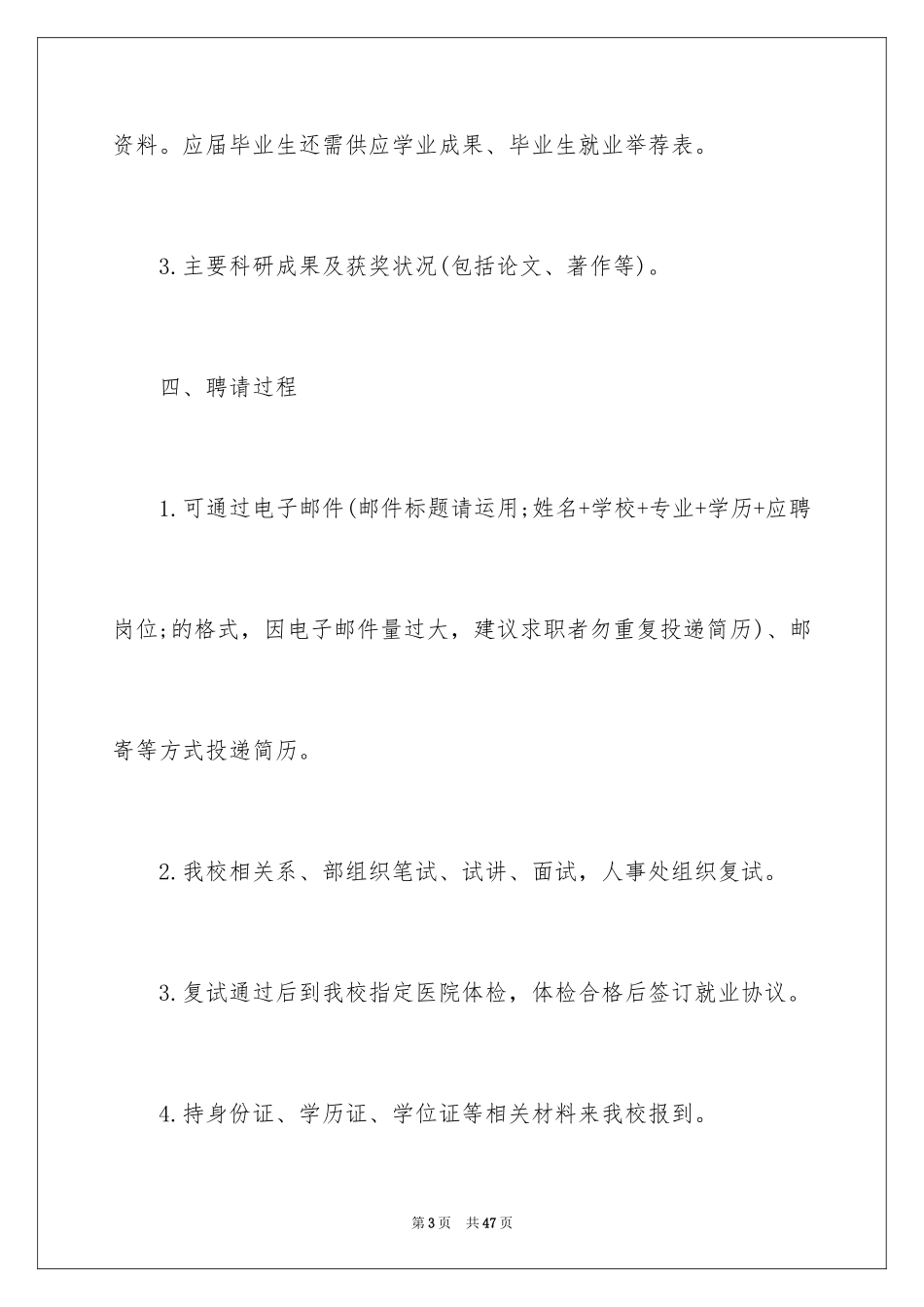 资料。应届毕业生还需供应学业成果、毕业生就业举荐表。

3.主要科研成果及获奖状况(包括论文、著作等)。

四、聘请过程

1.可通过电子邮件(邮件标题请运用;姓名+学校+专业+学历+应聘岗位;的格式，因电子邮件量过大，建议求职者勿重复投递简历)、邮寄等方式投递简历。

2.我校相关系、部组织笔试、试讲、面试，人事处组织复试。

3.复试通过后到我校指定医院体检，体检合格后签订就业协议。

4.持身份证、学历证、学位证等相关材料来我校报到。

第3页 共47页